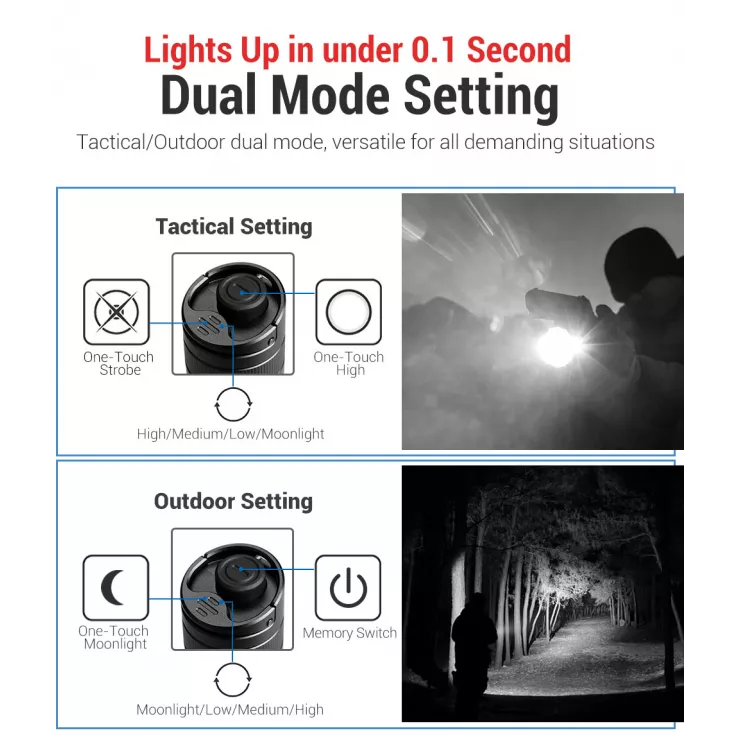 Lights Up in under 0.1 Second
Dual Mode Setting

Tactical/Outdoor dual mode, versatile for all demanding situations

Tactical Setting

One-Touch
Strobe

One-Touch
High

High/Medium/Low/Moonlight

Outdoor Setting

One-Touch
Moonlight

Memory Switch

Moonlight/Low/Medium/High